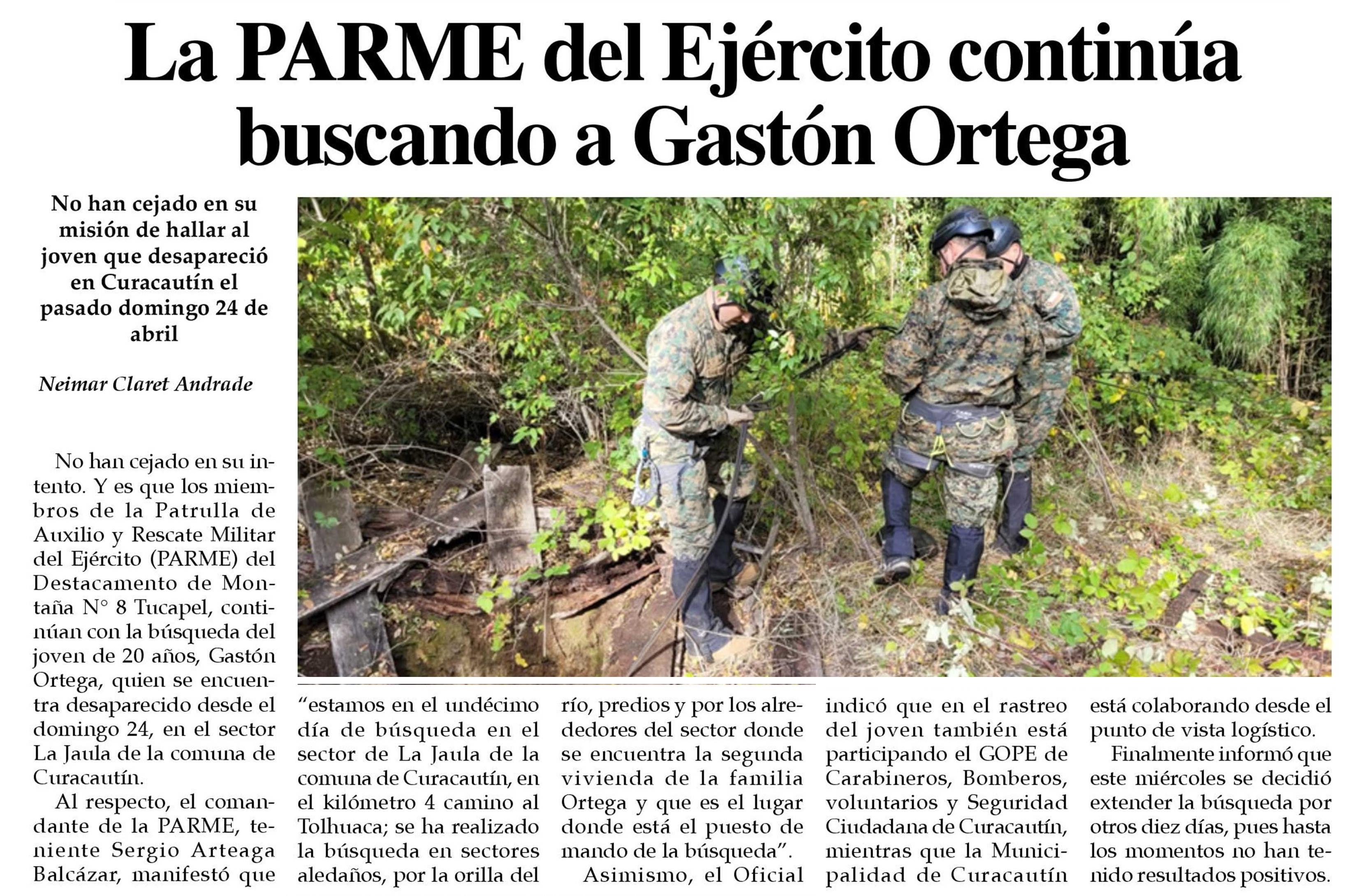 La PARME del Ejército continúa buscando a Gastón Ortega

No han cejado en su misión de hallar al joven que desapareció en Curacautín el pasado domingo 24 de abril

Neimar Claret Andrade

No han cejado en su intento. Y es que los miembros de la Patrulla de Auxilio y Rescate Militar del Ejército (PARME) del Destacamento de Montaña N° 8 Tucapel, continúan con la búsqueda del joven de 20 años, Gastón Ortega, quien se encuentra desaparecido desde el domingo 24, en el sector La Jaula de la comuna de Curacautín.

Al respecto, el comandante de la PARME, teniente Sergio Arteaga Balcázar, manifestó que "estamos en el undécimo día de búsqueda en el sector de La Jaula de la comuna de Curacautín, en el kilómetro 4 camino al Tolhuaca; se ha realizado la búsqueda en sectores aledaños, por la orilla del río, predios y por los alrededores del sector donde se encuentra la segunda vivienda de la familia Ortega y que es el lugar donde está el puesto de mando de la búsqueda".

Asimismo, el Oficial indicó que en el rastreo del joven también está participando el GOPE de Carabineros, Bomberos, voluntarios y Seguridad Ciudadana de Curacautín, mientras que la Municipalidad de Curacautín está colaborando desde el punto de vista logístico.

Finalmente informó que este miércoles se decidió extender la búsqueda por otros diez días, pues hasta los momentos no han tenido resultados positivos.